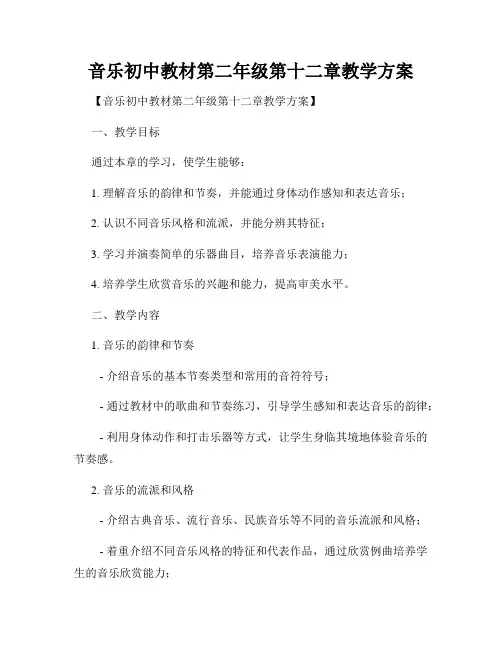 音乐初中教材第二年级第十二章教学方案

【音乐初中教材第二年级第十二章教学方案】

一、教学目标

通过本章的学习，使学生能够：

1. 理解音乐的韵律和节奏，并能通过身体动作感知和表达音乐；

2. 认识不同音乐风格和流派，并能分辨其特征；

3. 学习并演奏简单的乐器曲目，培养音乐表演能力；

4. 培养学生欣赏音乐的兴趣和能力，提高审美水平。

二、教学内容

1. 音乐的韵律和节奏

- 介绍音乐的基本节奏类型和常用的音符符号；

- 通过教材中的歌曲和节奏练习，引导学生感知和表达音乐的韵律；

- 利用身体动作和打击乐器等方式，让学生身临其境地体验音乐的节奏感。

2. 音乐的流派和风格

- 介绍古典音乐、流行音乐、民族音乐等不同的音乐流派和风格；

- 着重介绍不同音乐风格的特征和代表作品，通过欣赏例曲培养学生的音乐欣赏能力；